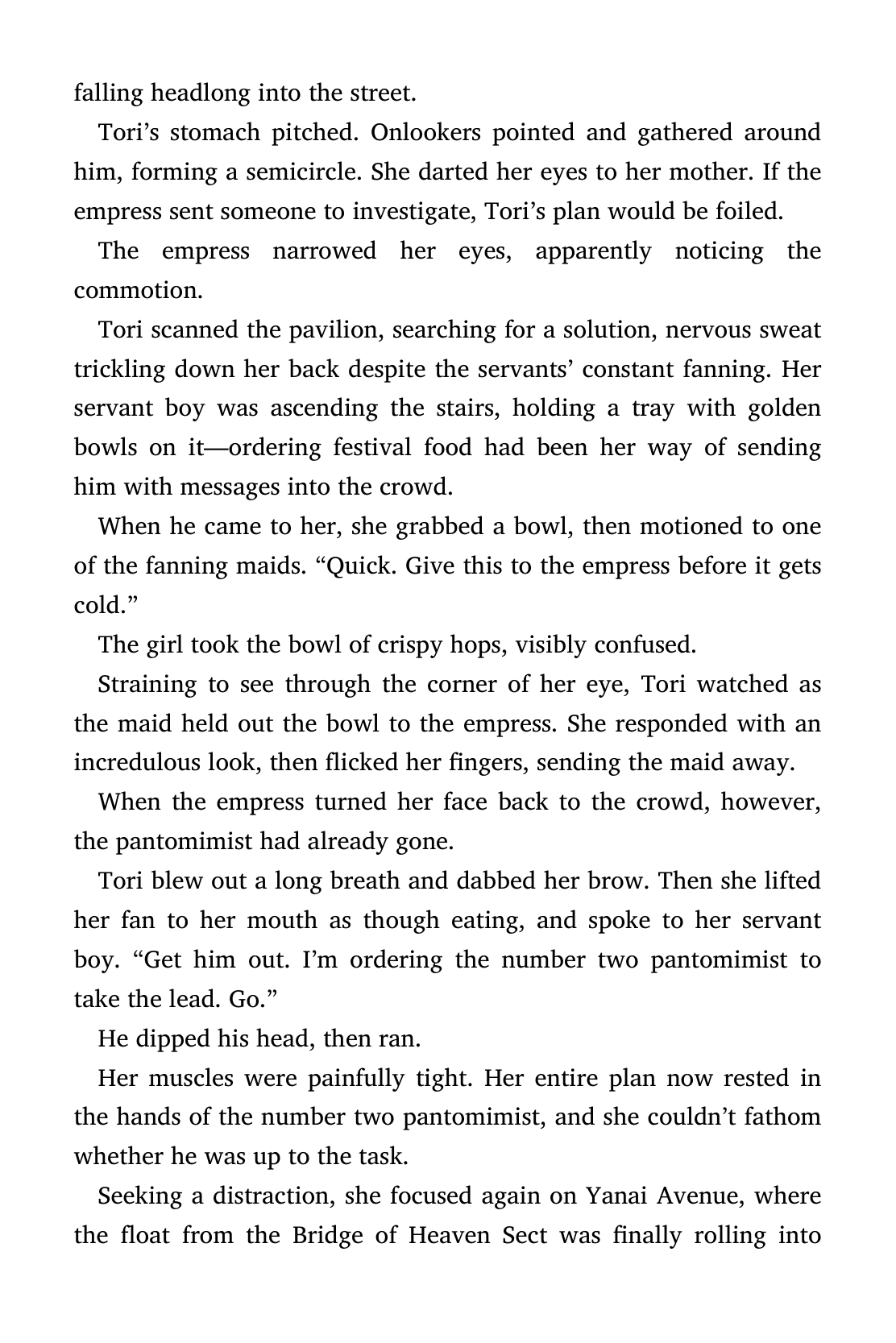 falling headlong into the street.

Tori's stomach pitched. Onlookers pointed and gathered around him, forming a semicircle. She darted her eyes to her mother. If the empress sent someone to investigate, Tori's plan would be foiled.

The empress narrowed her eyes, apparently noticing the commotion.

Tori scanned the pavilion, searching for a solution, nervous sweat trickling down her back despite the servants' constant fanning. Her servant boy was ascending the stairs, holding a tray with golden bowls on it—ordering festival food had been her way of sending him with messages into the crowd.

When he came to her, she grabbed a bowl, then motioned to one of the fanning maids. "Quick. Give this to the empress before it gets cold."

The girl took the bowl of crispy hops, visibly confused.

Straining to see through the corner of her eye, Tori watched as the maid held out the bowl to the empress. She responded with an incredulous look, then flicked her fingers, sending the maid away.

When the empress turned her face back to the crowd, however, the pantomimist had already gone.

Tori blew out a long breath and dabbed her brow. Then she lifted her fan to her mouth as though eating, and spoke to her servant boy. "Get him out. I'm ordering the number two pantomimist to take the lead. Go."

He dipped his head, then ran.

Her muscles were painfully tight. Her entire plan now rested in the hands of the number two pantomimist, and she couldn't fathom whether he was up to the task.

Seeking a distraction, she focused again on Yanai Avenue, where the float from the Bridge of Heaven Sect was finally rolling into